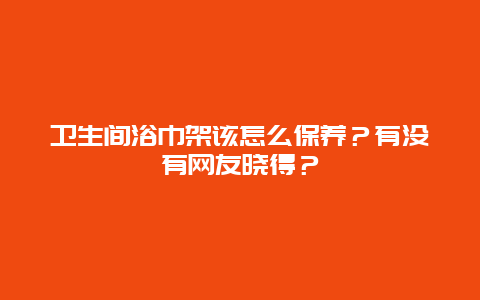 卫生间浴巾架该怎么保养？有没有网友晓得？